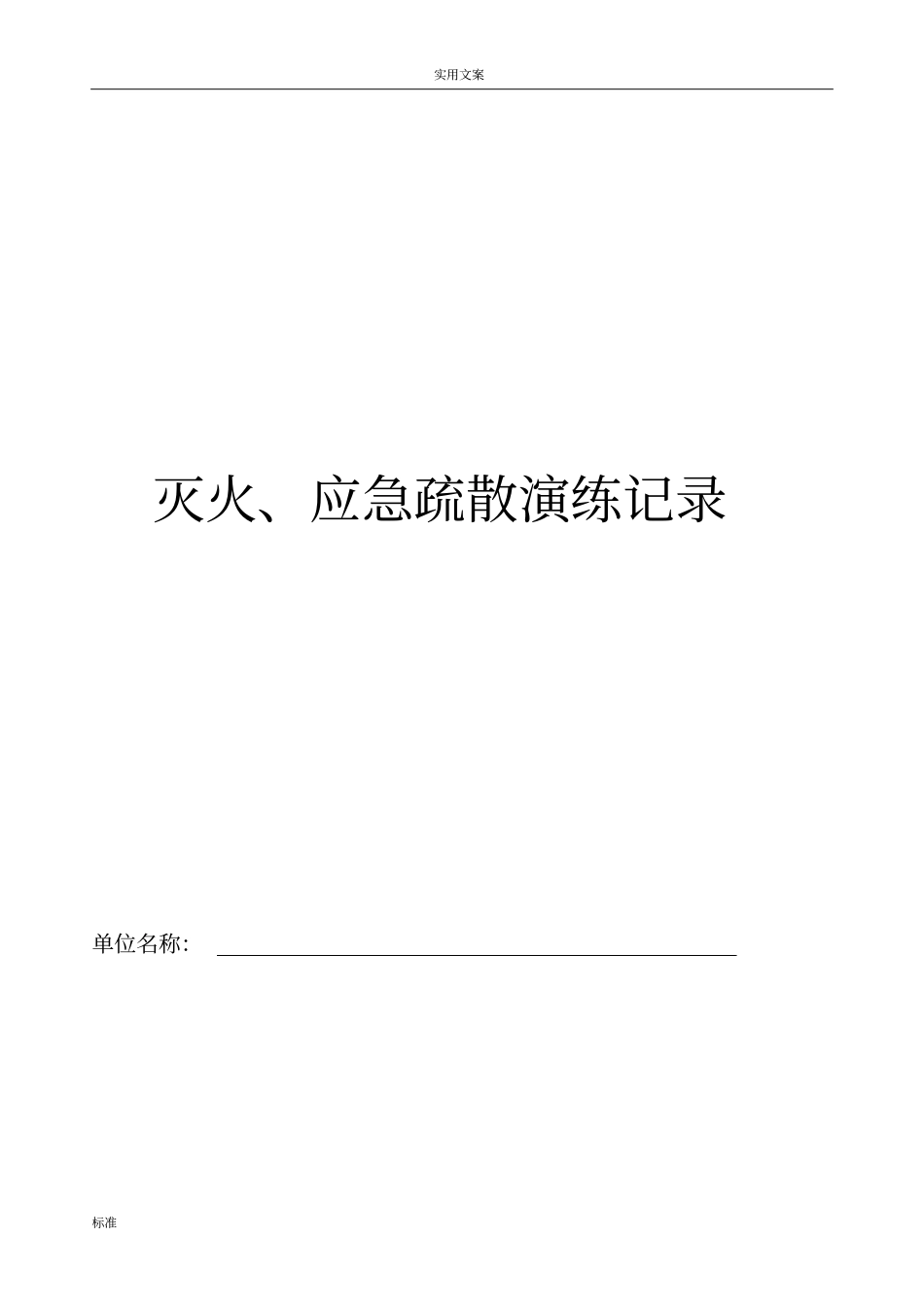 实用文案

灭火、应急疏散演练记录

单位名称：

标准